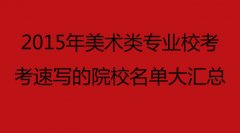 2015年美术类专业校考
考速写的院校名单大汇总